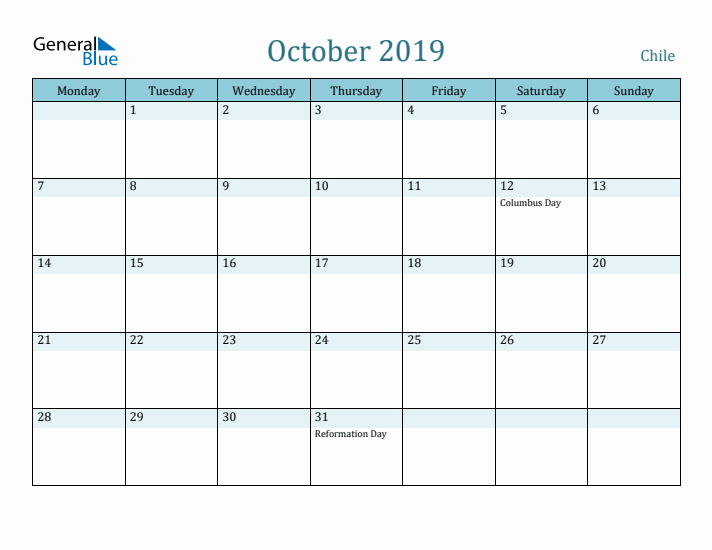 General Blue

October 2019

Chile

| Monday | Tuesday | Wednesday | Thursday | Friday | Saturday | Sunday |
|---|---|---|---|---|---|---|
| | 1 | 2 | 3 | 4 | 5 | 6 |
| 7 | 8 | 9 | 10 | 11 | 12 Columbus Day | 13 |
| 14 | 15 | 16 | 17 | 18 | 19 | 20 |
| 21 | 22 | 23 | 24 | 25 | 26 | 27 |
| 28 | 29 | 30 | 31 Reformation Day | | | |